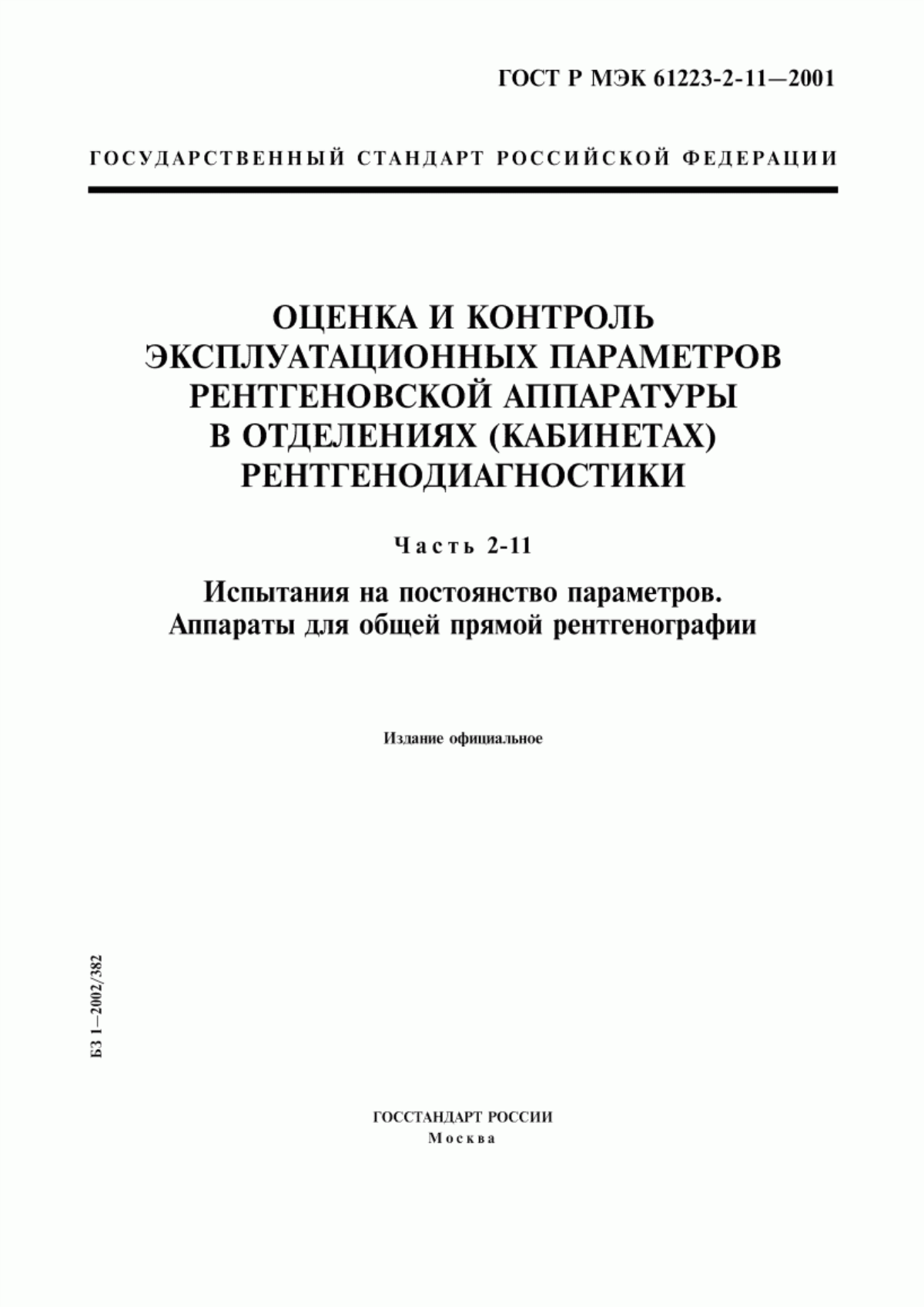 ГОСТ Р МЭК 61223-2-11—2001

ГОСУДАРСТВЕННЫЙ СТАНДАРТ РОССИЙСКОЙ ФЕДЕРАЦИИ

ОЦЕНКА И КОНТРОЛЬ ЭКСПЛУАТАЦИОННЫХ ПАРАМЕТРОВ РЕНТГЕНОВСКОЙ АППАРАТУРЫ В ОТДЕЛЕНИЯХ (КАБИНЕТАХ) РЕНТГЕНОДИАГНОСТИКИ

Часть 2-11

Испытания на постоянство параметров. Аппараты для общей прямой рентгенографии

Издание официальное

БЗ 1—2002/382

ГОССТАНДАРТ РОССИИ
Москва